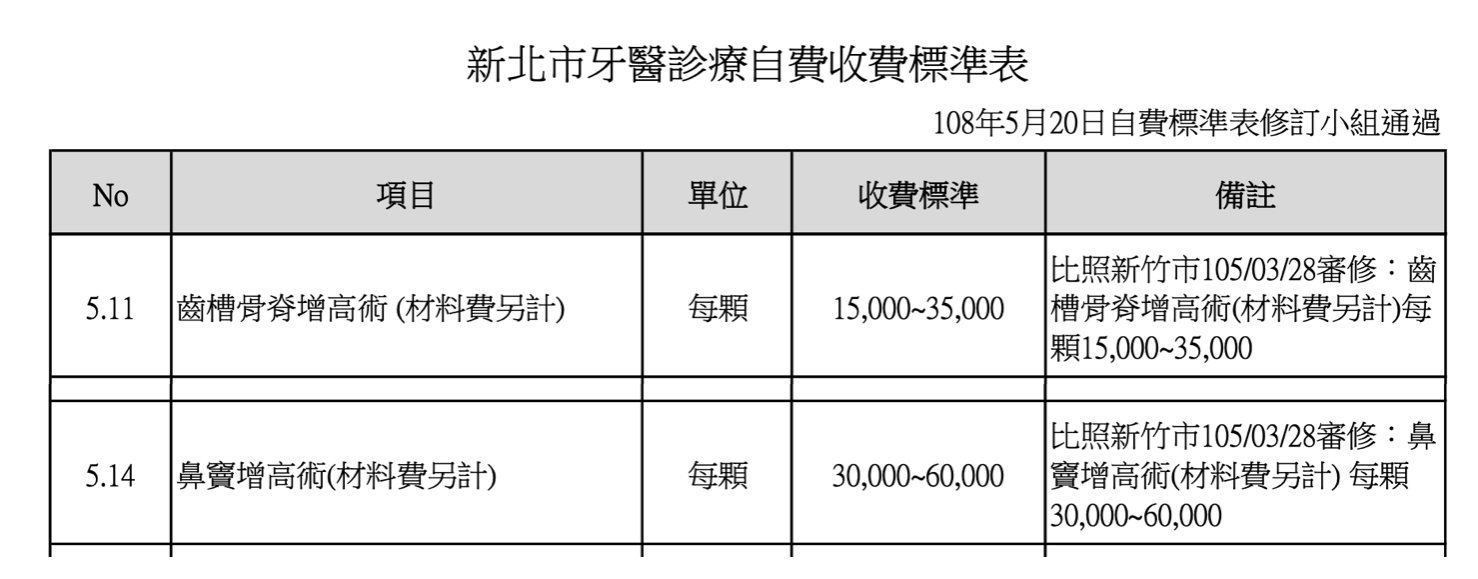 新北市牙醫診療自費收費標準表

108年5月20日自費標準表修訂小組通過

| No | 項目 | 單位 | 收費標準 | 備註 |
|---|---|---|---|---|
| 5.11 | 齒槽骨脊增高術 (材料費另計) | 每顆 | 15,000~35,000 | 比照新竹市105/03/28審修：齒槽骨脊增高術(材料費另計)每顆15,000~35,000 |
| | | | | |
| 5.14 | 鼻竇增高術(材料費另計) | 每顆 | 30,000~60,000 | 比照新竹市105/03/28審修：鼻竇增高術(材料費另計) 每顆30,000~60,000 |